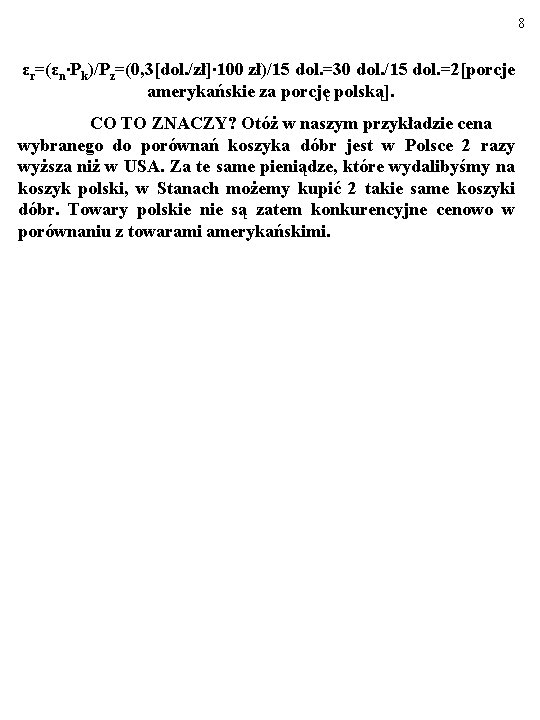 8

$\varepsilon_r=(\varepsilon_n \cdot P_k)/P_z=(0,3[\text{dol./zł}] \cdot 100 \text{ zł})/15 \text{ dol.}=30 \text{ dol.}/15 \text{ dol.}=2$[porcje amerykańskie za porcję polską].

CO TO ZNACZY? Otóż w naszym przykładzie cena wybranego do porównań koszyka dóbr jest w Polsce 2 razy wyższa niż w USA. Za te same pieniądze, które wydalibyśmy na koszyk polski, w Stanach możemy kupić 2 takie same koszyki dóbr. Towary polskie nie są zatem konkurencyjne cenowo w porównaniu z towarami amerykańskimi.